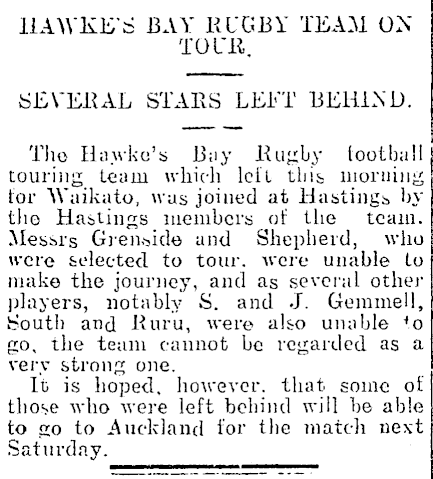 HAWKE'S BAY RUGBY TEAM ON TOUR.

SEVERAL STARS LEFT BEHIND.

The Hawke's Bay Rugby football touring team which left this morning for Waikato, was joined at Hastings by the Hastings members of the team. Messrs Grenside and Shepherd, who were selected to tour, were unable to make the journey, and as several other players, notably S. and J. Gemmell, South and Ruru, were also unable to go, the team cannot be regarded as a very strong one.

It is hoped, however, that some of those who were left behind will be able to go to Auckland for the match next Saturday.